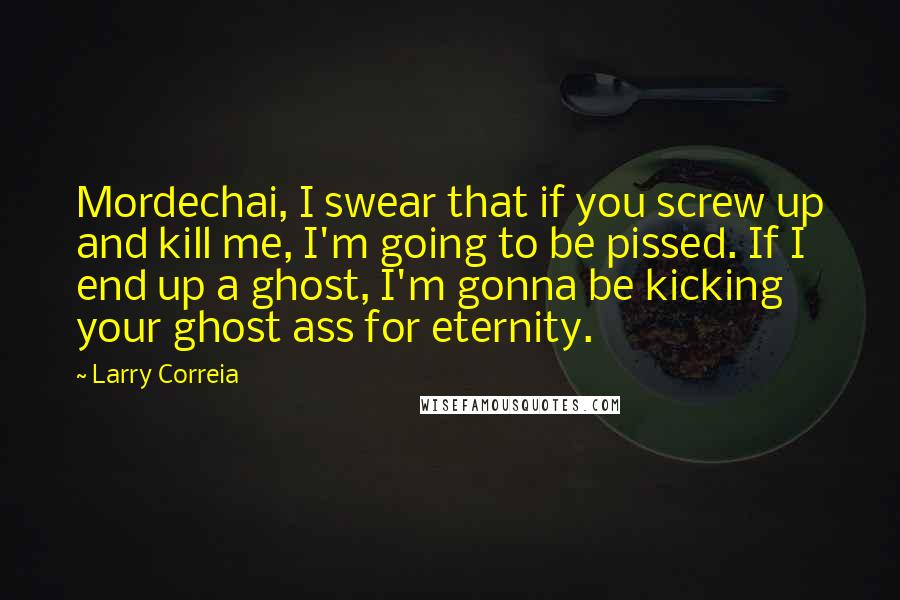 Mordechai, I swear that if you screw up and kill me, I'm going to be pissed. If I end up a ghost, I'm gonna be kicking your ghost ass for eternity.

~ Larry Correia

WISEFAMOUSQUOTES.COM